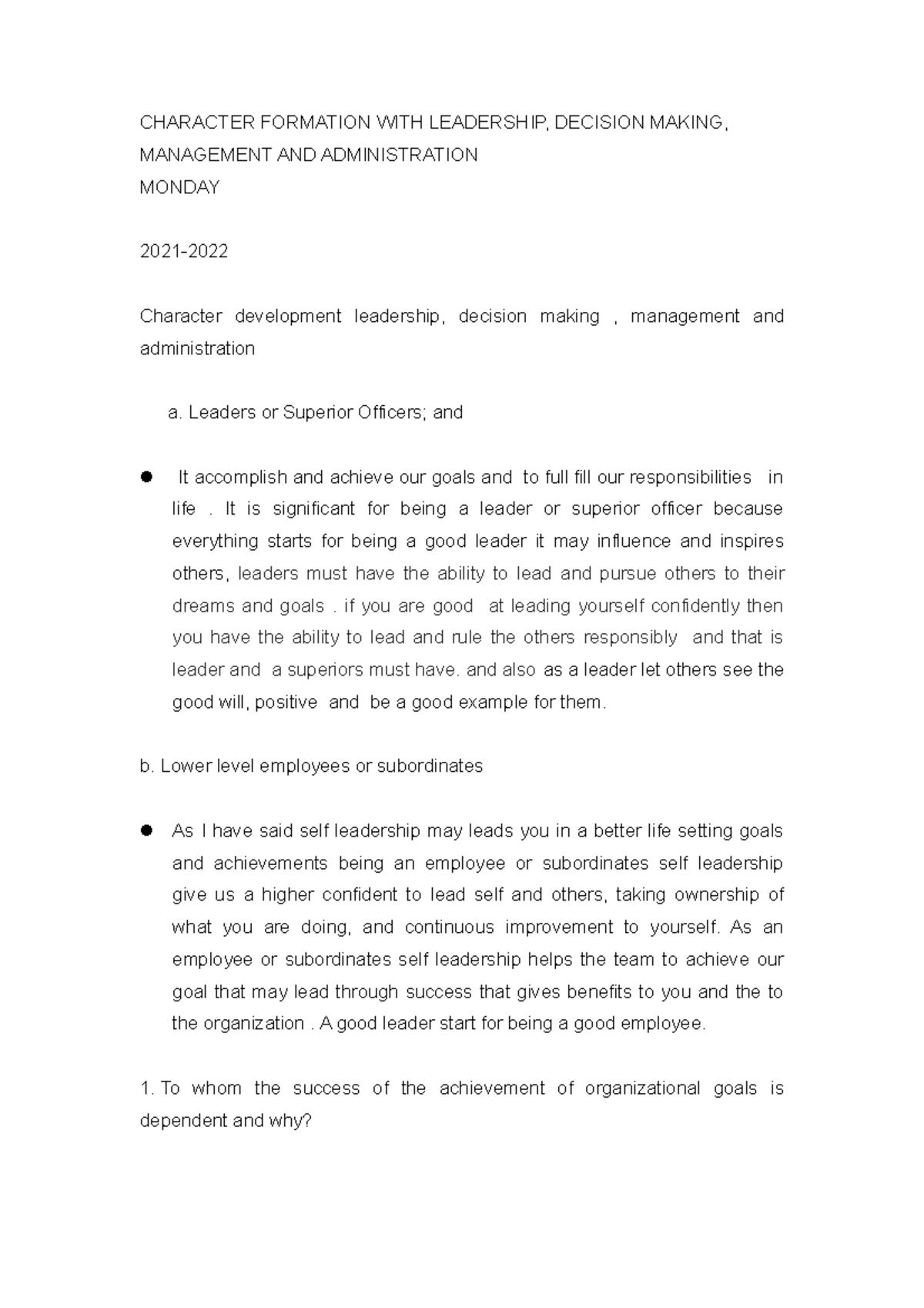 CHARACTER FORMATION WITH LEADERSHIP, DECISION MAKING, MANAGEMENT AND ADMINISTRATION
MONDAY

2021-2022

Character development leadership, decision making , management and administration

a. Leaders or Superior Officers; and

● It accomplish and achieve our goals and to full fill our responsibilities in life . It is significant for being a leader or superior officer because everything starts for being a good leader it may influence and inspires others, leaders must have the ability to lead and pursue others to their dreams and goals . if you are good at leading yourself confidently then you have the ability to lead and rule the others responsibly and that is leader and a superiors must have. and also as a leader let others see the good will, positive and be a good example for them.

b. Lower level employees or subordinates

● As I have said self leadership may leads you in a better life setting goals and achievements being an employee or subordinates self leadership give us a higher confident to lead self and others, taking ownership of what you are doing, and continuous improvement to yourself. As an employee or subordinates self leadership helps the team to achieve our goal that may lead through success that gives benefits to you and the to the organization . A good leader start for being a good employee.

1. To whom the success of the achievement of organizational goals is dependent and why?